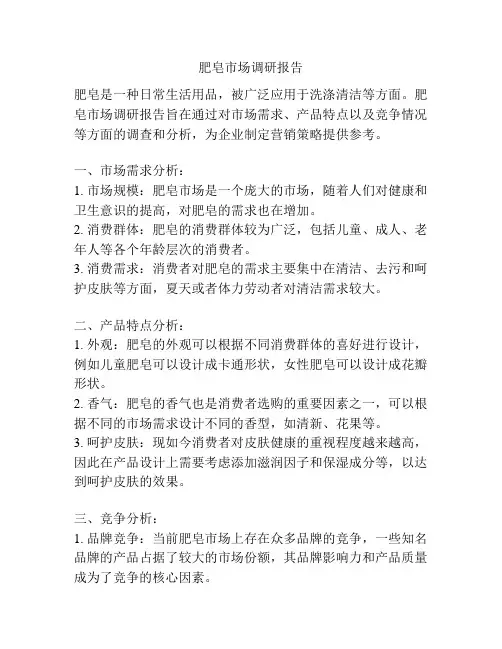 肥皂市场调研报告

肥皂是一种日常生活用品，被广泛应用于洗涤清洁等方面。肥皂市场调研报告旨在通过对市场需求、产品特点以及竞争情况等方面的调查和分析，为企业制定营销策略提供参考。

一、市场需求分析：
1. 市场规模：肥皂市场是一个庞大的市场，随着人们对健康和卫生意识的提高，对肥皂的需求也在增加。
2. 消费群体：肥皂的消费群体较为广泛，包括儿童、成人、老年人等各个年龄层次的消费者。
3. 消费需求：消费者对肥皂的需求主要集中在清洁、去污和呵护皮肤等方面，夏天或者体力劳动者对清洁需求较大。

二、产品特点分析：
1. 外观：肥皂的外观可以根据不同消费群体的喜好进行设计，例如儿童肥皂可以设计成卡通形状，女性肥皂可以设计成花瓣形状。
2. 香气：肥皂的香气也是消费者选购的重要因素之一，可以根据不同的市场需求设计不同的香型，如清新、花果等。
3. 呵护皮肤：现如今消费者对皮肤健康的重视程度越来越高，因此在产品设计上需要考虑添加滋润因子和保湿成分等，以达到呵护皮肤的效果。

三、竞争分析：
1. 品牌竞争：当前肥皂市场上存在众多品牌的竞争，一些知名品牌的产品占据了较大的市场份额，其品牌影响力和产品质量成为了竞争的核心因素。